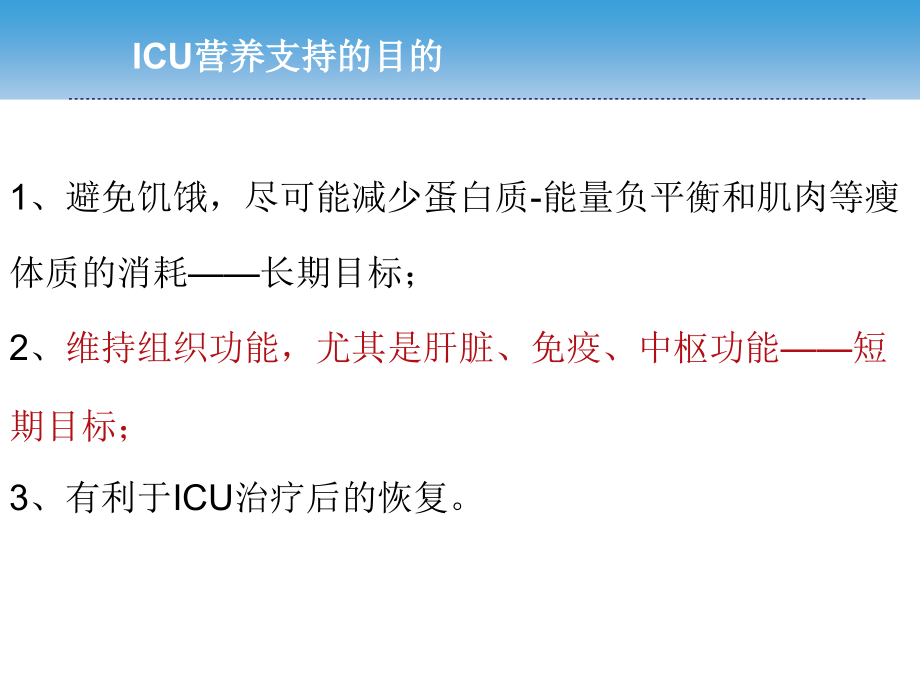 ICU营养支持的目的

1、避免饥饿，尽可能减少蛋白质-能量负平衡和肌肉等瘦体质的消耗——长期目标；

2、维持组织功能，尤其是肝脏、免疫、中枢功能——短期目标；

3、有利于ICU治疗后的恢复。